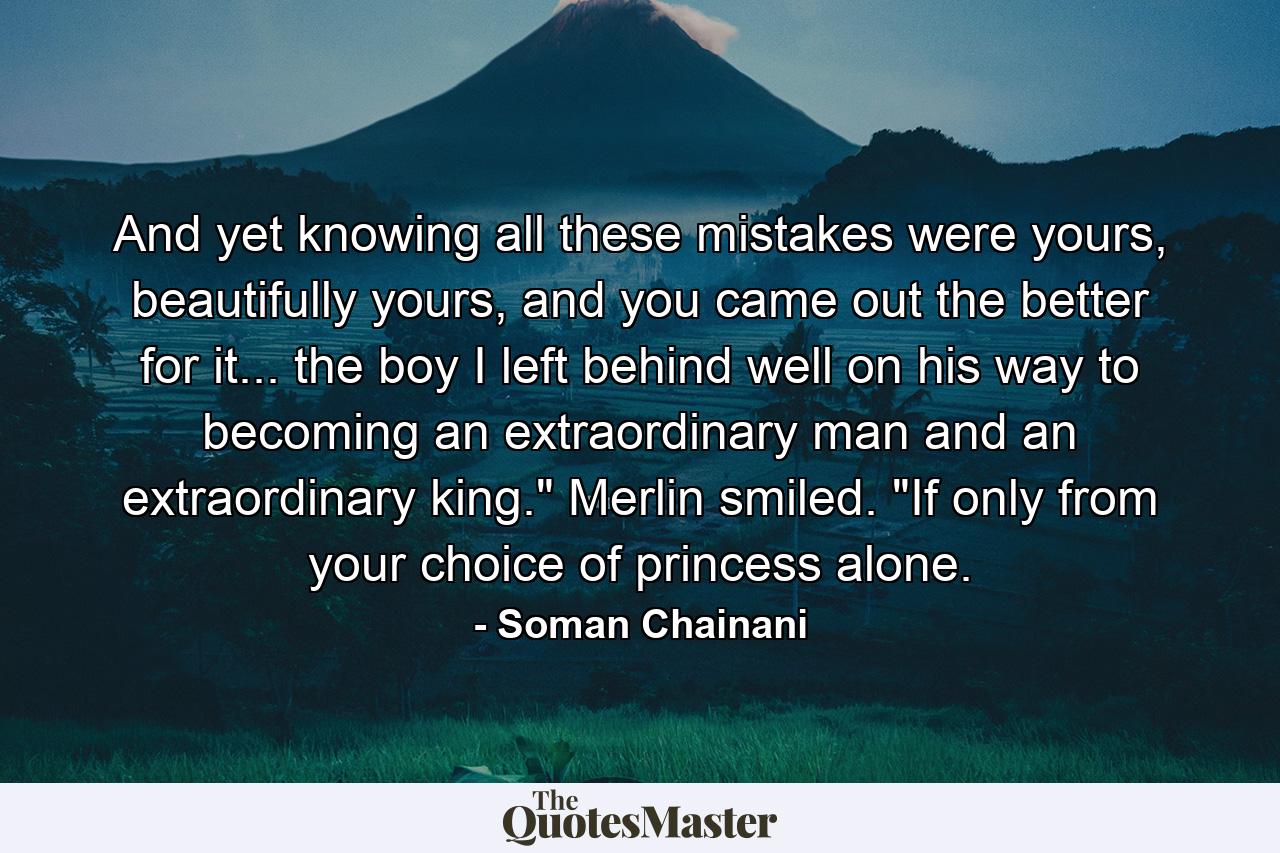 And yet knowing all these mistakes were yours, beautifully yours, and you came out the better for it... the boy I left behind well on his way to becoming an extraordinary man and an extraordinary king." Merlin smiled. "If only from your choice of princess alone.

- Soman Chainani

The QuotesMaster